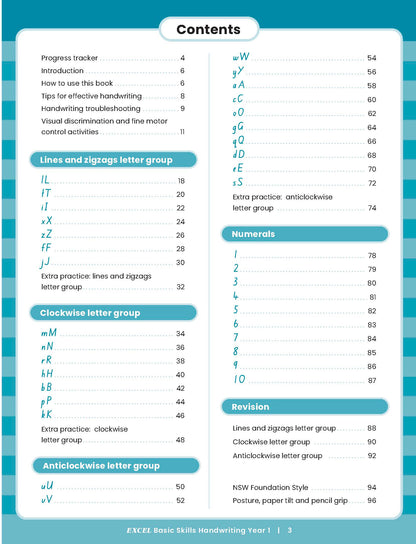 Contents

Progress tracker 4
Introduction 6
How to use this book 6
Tips for effective handwriting 8
Handwriting troubleshooting 9
Visual discrimination and fine motor control activities 11

Lines and zigzags letter group

lL 18
tT 20
iI 22
xX 24
zZ 26
fF 28
jJ 30
Extra practice: lines and zigzags letter group 32

Clockwise letter group

mM 34
nN 36
rR 38
hH 40
bB 42
pP 44
kK 46
Extra practice: clockwise letter group 48

Anticlockwise letter group

uU 50
vV 52
wW 54
yY 56
aA 58
cC 60
oO 62
gG 64
qQ 66
dD 68
eE 70
sS 72
Extra practice: anticlockwise letter group 74

Numerals

1 78
2 79
3 80
4 81
5 82
6 83
7 84
8 85
9 86
10 87

Revision

Lines and zigzags letter group 88
Clockwise letter group 90
Anticlockwise letter group 92

NSW Foundation Style 94
Posture, paper tilt and pencil grip 96

EXCEL Basic Skills Handwriting Year 1 | 3